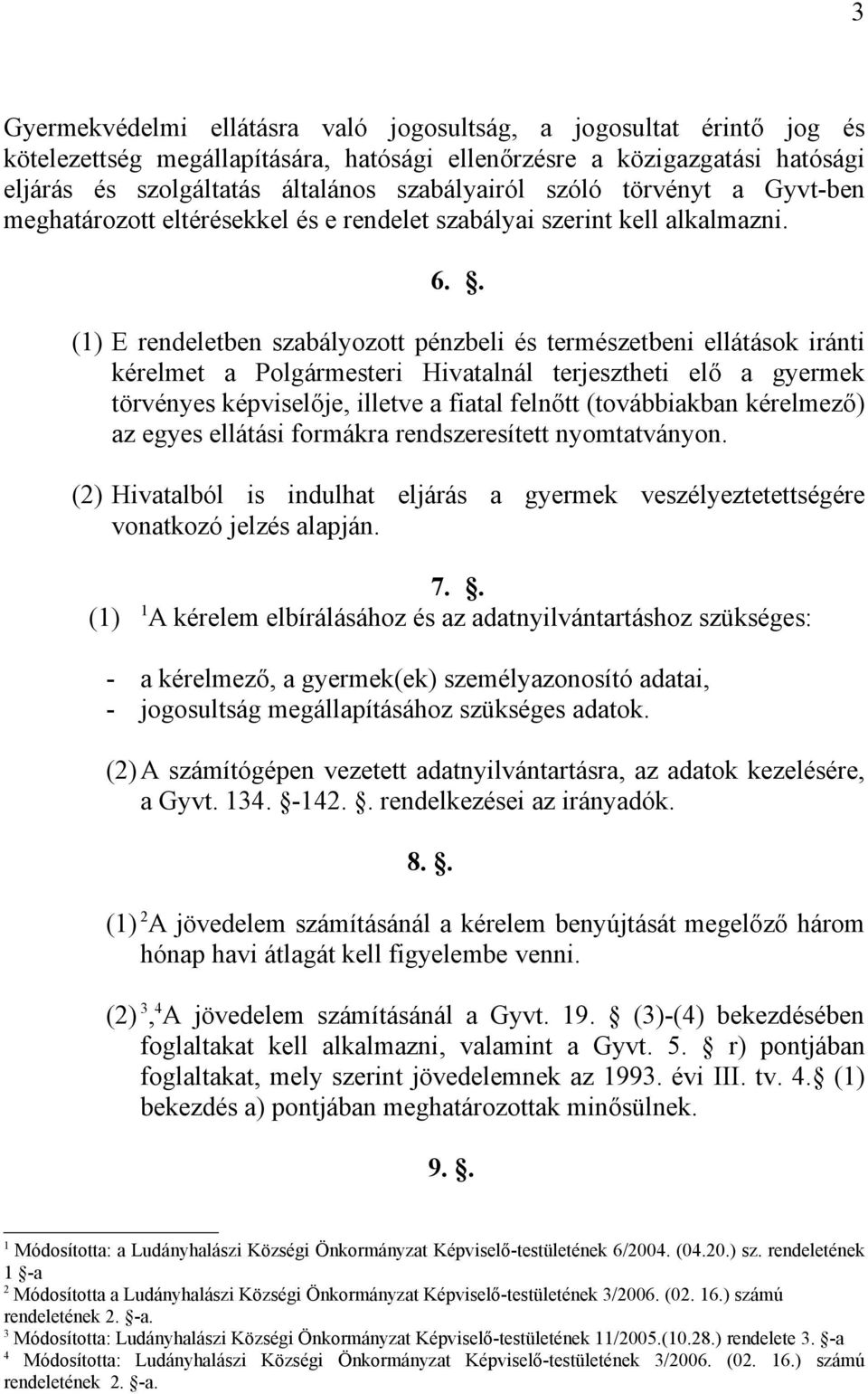 3

Gyermekvédelmi ellátásra való jogosultság, a jogosultat érintő jog és kötelezettség megállapítására, hatósági ellenőrzésre a közigazgatási hatósági eljárás és szolgáltatás általános szabályairól szóló törvényt a Gyvt-ben meghatározott eltérésekkel és e rendelet szabályai szerint kell alkalmazni.

6. .

(1) E rendeletben szabályozott pénzbeli és természetbeni ellátások iránti kérelmet a Polgármesteri Hivatalnál terjesztheti elő a gyermek törvényes képviselője, illetve a fiatal felnőtt (továbbiakban kérelmező) az egyes ellátási formákra rendszeresített nyomtatványon.

(2) Hivatalból is indulhat eljárás a gyermek veszélyeztetettségére vonatkozó jelzés alapján.

7. .

(1) $^1$A kérelem elbírálásához és az adatnyilvántartáshoz szükséges:

- a kérelmező, a gyermek(ek) személyazonosító adatai,
- jogosultság megállapításához szükséges adatok.

(2) A számítógépen vezetett adatnyilvántartásra, az adatok kezelésére, a Gyvt. 134. -142. . rendelkezései az irányadók.

8. .

(1) $^2$A jövedelem számításánál a kérelem benyújtását megelőző három hónap havi átlagát kell figyelembe venni.

(2) $^{3,4}$A jövedelem számításánál a Gyvt. 19. (3)-(4) bekezdésében foglaltakat kell alkalmazni, valamint a Gyvt. 5. r) pontjában foglaltakat, mely szerint jövedelemnek az 1993. évi III. tv. 4. (1) bekezdés a) pontjában meghatározottak minősülnek.

9. .

$^1$ Módosította: a Ludányhalászi Községi Önkormányzat Képviselő-testületének 6/2004. (04.20.) sz. rendeletének 1 -a
$^2$ Módosította a Ludányhalászi Községi Önkormányzat Képviselő-testületének 3/2006. (02. 16.) számú rendeletének 2. -a.
$^3$ Módosította: Ludányhalászi Községi Önkormányzat Képviselő-testületének 11/2005.(10.28.) rendelete 3. -a
$^4$ Módosította: Ludányhalászi Községi Önkormányzat Képviselő-testületének 3/2006. (02. 16.) számú rendeletének 2. -a.